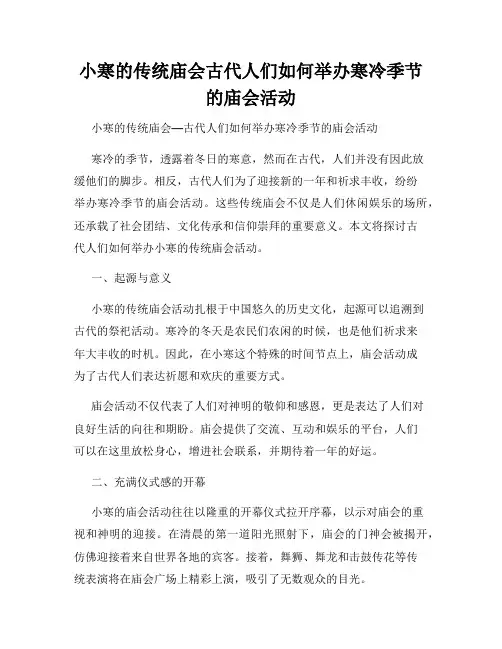 小寒的传统庙会古代人们如何举办寒冷季节的庙会活动

小寒的传统庙会—古代人们如何举办寒冷季节的庙会活动

寒冷的季节，透露着冬日的寒意，然而在古代，人们并没有因此放缓他们的脚步。相反，古代人们为了迎接新的一年和祈求丰收，纷纷举办寒冷季节的庙会活动。这些传统庙会不仅是人们休闲娱乐的场所，还承载了社会团结、文化传承和信仰崇拜的重要意义。本文将探讨古代人们如何举办小寒的传统庙会活动。

一、起源与意义

小寒的传统庙会活动扎根于中国悠久的历史文化，起源可以追溯到古代的祭祀活动。寒冷的冬天是农民们农闲的时候，也是他们祈求来年大丰收的时机。因此，在小寒这个特殊的时间节点上，庙会活动成为了古代人们表达祈愿和欢庆的重要方式。

庙会活动不仅代表了人们对神明的敬仰和感恩，更是表达了人们对良好生活的向往和期盼。庙会提供了交流、互动和娱乐的平台，人们可以在这里放松身心，增进社会联系，并期待着一年的好运。

二、充满仪式感的开幕

小寒的庙会活动往往以隆重的开幕仪式拉开序幕，以示对庙会的重视和神明的迎接。在清晨的第一道阳光照射下，庙会的门神会被揭开，仿佛迎接着来自世界各地的宾客。接着，舞狮、舞龙和击鼓传花等传统表演将在庙会广场上精彩上演，吸引了无数观众的目光。